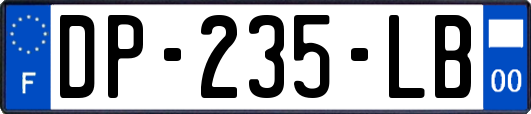 F

DP-235-LB

00